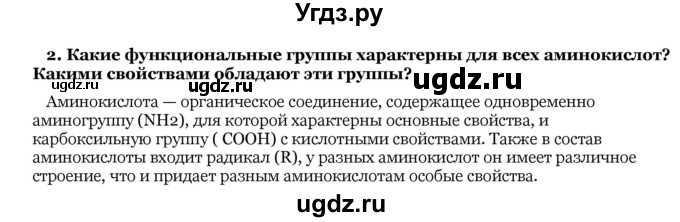 Угдз.ру

2. Какие функциональные группы характерны для всех аминокислот? Какими свойствами обладают эти группы?

ugdz.ru ugdz.ru ugdz.ru

Аминокислота — органическое соединение, содержащее одновременно аминогруппу (NH2), для которой характерны основные свойства, и карбоксильную группу ( COOH) с кислотными свойствами. Также в состав аминокислоты входит радикал (R), у разных аминокислот он имеет различное строение, что и придает разным аминокислотам особые свойства.

ugdz.ru